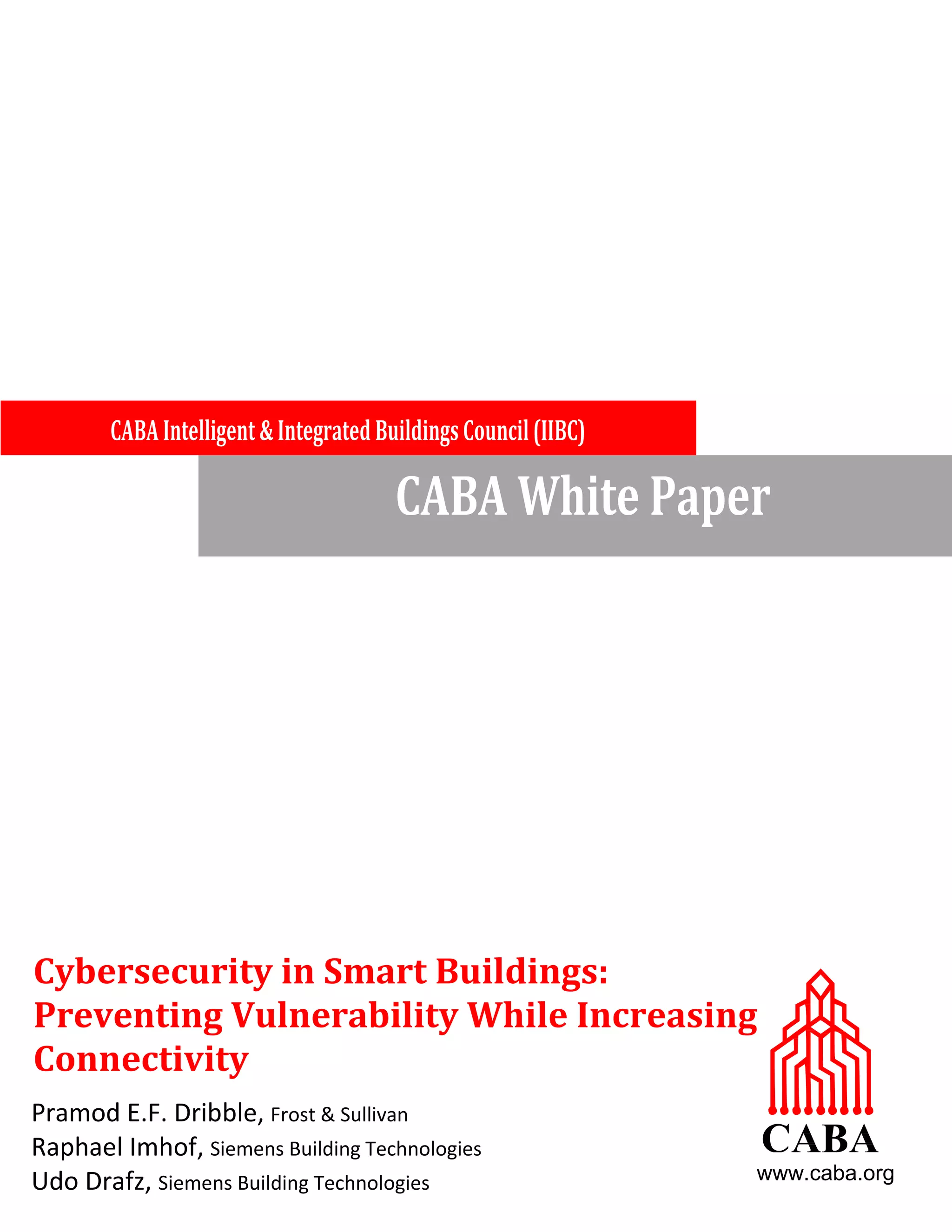 CABA Intelligent & Integrated Buildings Council (IIBC)

CABA White Paper

Cybersecurity in Smart Buildings: Preventing Vulnerability While Increasing Connectivity

Pramod E.F. Dribble, Frost & Sullivan
Raphael Imhof, Siemens Building Technologies
Udo Drafz, Siemens Building Technologies

CABA
www.caba.org